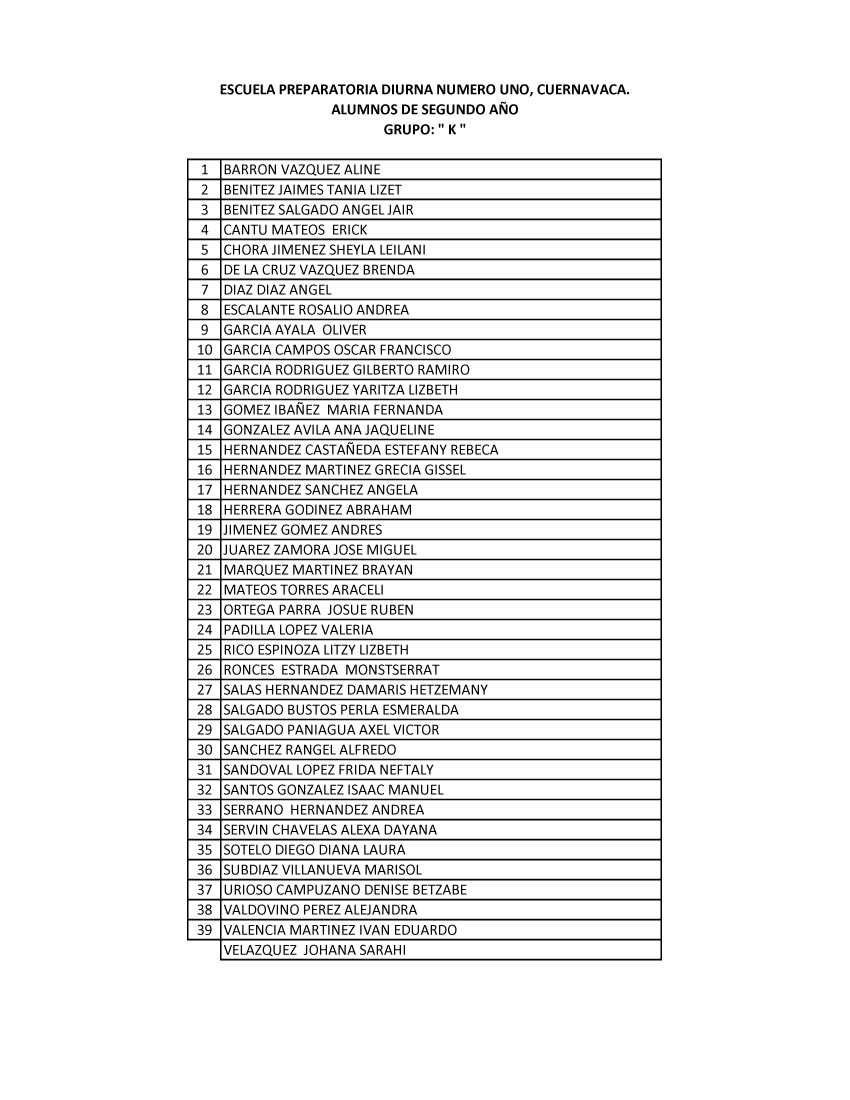 ESCUELA PREPARATORIA DIURNA NUMERO UNO, CUERNAVACA.
ALUMNOS DE SEGUNDO AÑO
GRUPO: " K "

| | |
|---|---|
| 1 | BARRON VAZQUEZ ALINE |
| 2 | BENITEZ JAIMES TANIA LIZET |
| 3 | BENITEZ SALGADO ANGEL JAIR |
| 4 | CANTU MATEOS ERICK |
| 5 | CHORA JIMENEZ SHEYLA LEILANI |
| 6 | DE LA CRUZ VAZQUEZ BRENDA |
| 7 | DIAZ DIAZ ANGEL |
| 8 | ESCALANTE ROSALIO ANDREA |
| 9 | GARCIA AYALA OLIVER |
| 10 | GARCIA CAMPOS OSCAR FRANCISCO |
| 11 | GARCIA RODRIGUEZ GILBERTO RAMIRO |
| 12 | GARCIA RODRIGUEZ YARITZA LIZBETH |
| 13 | GOMEZ IBAÑEZ MARIA FERNANDA |
| 14 | GONZALEZ AVILA ANA JAQUELINE |
| 15 | HERNANDEZ CASTAÑEDA ESTEFANY REBECA |
| 16 | HERNANDEZ MARTINEZ GRECIA GISSEL |
| 17 | HERNANDEZ SANCHEZ ANGELA |
| 18 | HERRERA GODINEZ ABRAHAM |
| 19 | JIMENEZ GOMEZ ANDRES |
| 20 | JUAREZ ZAMORA JOSE MIGUEL |
| 21 | MARQUEZ MARTINEZ BRAYAN |
| 22 | MATEOS TORRES ARACELI |
| 23 | ORTEGA PARRA JOSUE RUBEN |
| 24 | PADILLA LOPEZ VALERIA |
| 25 | RICO ESPINOZA LITZY LIZBETH |
| 26 | RONCES ESTRADA MONSTSERRAT |
| 27 | SALAS HERNANDEZ DAMARIS HETZEMANY |
| 28 | SALGADO BUSTOS PERLA ESMERALDA |
| 29 | SALGADO PANIAGUA AXEL VICTOR |
| 30 | SANCHEZ RANGEL ALFREDO |
| 31 | SANDOVAL LOPEZ FRIDA NEFTALY |
| 32 | SANTOS GONZALEZ ISAAC MANUEL |
| 33 | SERRANO HERNANDEZ ANDREA |
| 34 | SERVIN CHAVELAS ALEXA DAYANA |
| 35 | SOTELO DIEGO DIANA LAURA |
| 36 | SUBDIAZ VILLANUEVA MARISOL |
| 37 | URIOSO CAMPUZANO DENISE BETZABE |
| 38 | VALDOVINO PEREZ ALEJANDRA |
| 39 | VALENCIA MARTINEZ IVAN EDUARDO |
| | VELAZQUEZ JOHANA SARAHI |